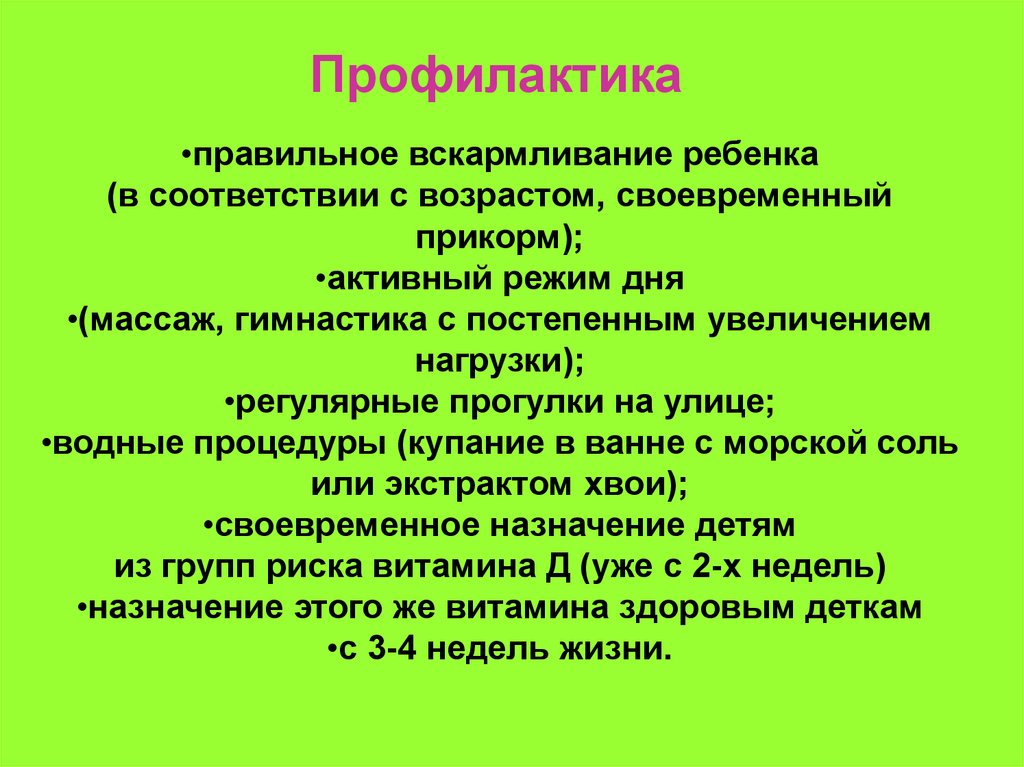 Профилактика

•правильное вскармливание ребенка (в соответствии с возрастом, своевременный прикорм);
•активный режим дня
•(массаж, гимнастика с постепенным увеличением нагрузки);
•регулярные прогулки на улице;
•водные процедуры (купание в ванне с морской соль или экстрактом хвои);
•своевременное назначение детям из групп риска витамина Д (уже с 2-х недель)
•назначение этого же витамина здоровым деткам
•с 3-4 недель жизни.